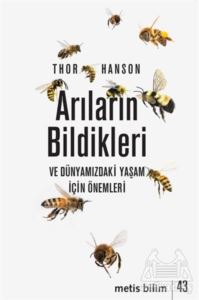 THOR HANSON

Arıların Bildikleri

VE DÜNYAMIZDAKİ YAŞAM İÇİN ÖNEMLERİ

metis bilim | 43